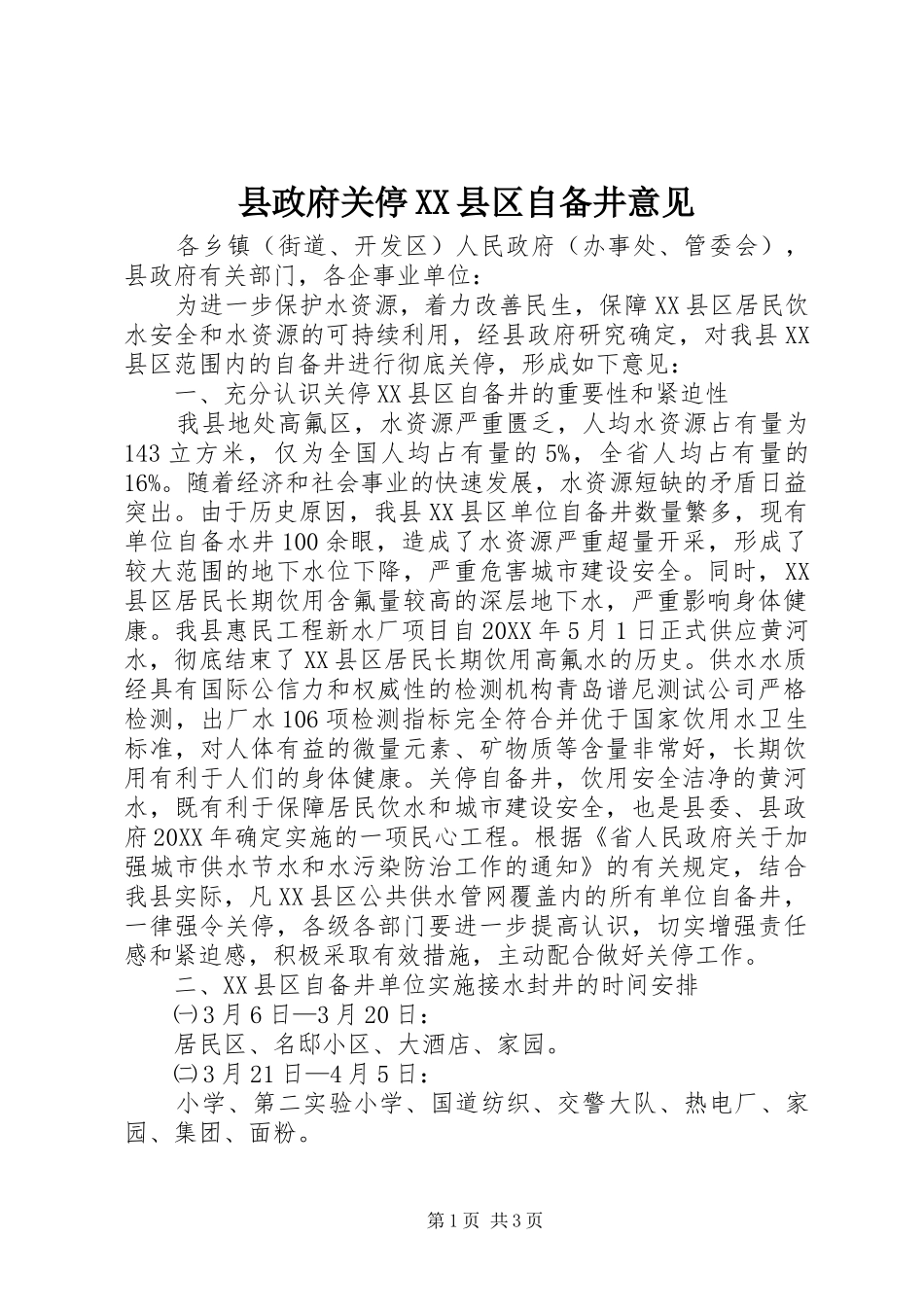 县政府关停XX县区自备井意见

各乡镇（街道、开发区）人民政府（办事处、管委会），县政府有关部门，各企事业单位：

为进一步保护水资源，着力改善民生，保障XX县区居民饮水安全和水资源的可持续利用，经县政府研究确定，对我县XX县区范围内的自备井进行彻底关停，形成如下意见：

一、充分认识关停XX县区自备井的重要性和紧迫性

我县地处高氟区，水资源严重匮乏，人均水资源占有量为143立方米，仅为全国人均占有量的5%，全省人均占有量的16%。随着经济和社会事业的快速发展，水资源短缺的矛盾日益突出。由于历史原因，我县XX县区单位自备井数量繁多，现有单位自备水井100余眼，造成了水资源严重超量开采，形成了较大范围的地下水位下降，严重危害城市建设安全。同时，XX县区居民长期饮用含氟量较高的深层地下水，严重影响身体健康。我县惠民工程新水厂项目自20XX年5月1日正式供应黄河水，彻底结束了XX县区居民长期饮用高氟水的历史。供水水质经具有国际公信力和权威性的检测机构青岛谱尼测试公司严格检测，出厂水106项检测指标完全符合并优于国家饮用水卫生标准，对人体有益的微量元素、矿物质等含量非常好，长期饮用有利于人们的身体健康。关停自备井，饮用安全洁净的黄河水，既有利于保障居民饮水和城市建设安全，也是县委、县政府20XX年确定实施的一项民心工程。根据《省人民政府关于加强城市供水节水和水污染防治工作的通知》的有关规定，结合我县实际，凡XX县区公共供水管网覆盖内的所有单位自备井，一律强令关停，各级各部门要进一步提高认识，切实增强责任感和紧迫感，积极采取有效措施，主动配合做好关停工作。

二、XX县区自备井单位实施接水封井的时间安排

㈠3月6日—3月20日：

居民区、名邸小区、大酒店、家园。

㈡3月21日—4月5日：

小学、第二实验小学、国道纺织、交警大队、热电厂、家园、集团、面粉。

第1页 共3页